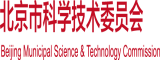 北京市科学技术委员会

Beijing Municipal Science & Technology Commission